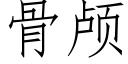 骨颅